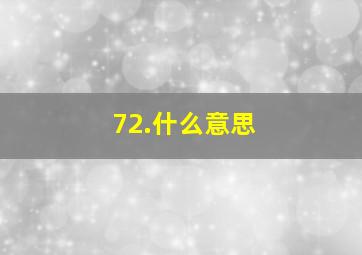 72.什么意思